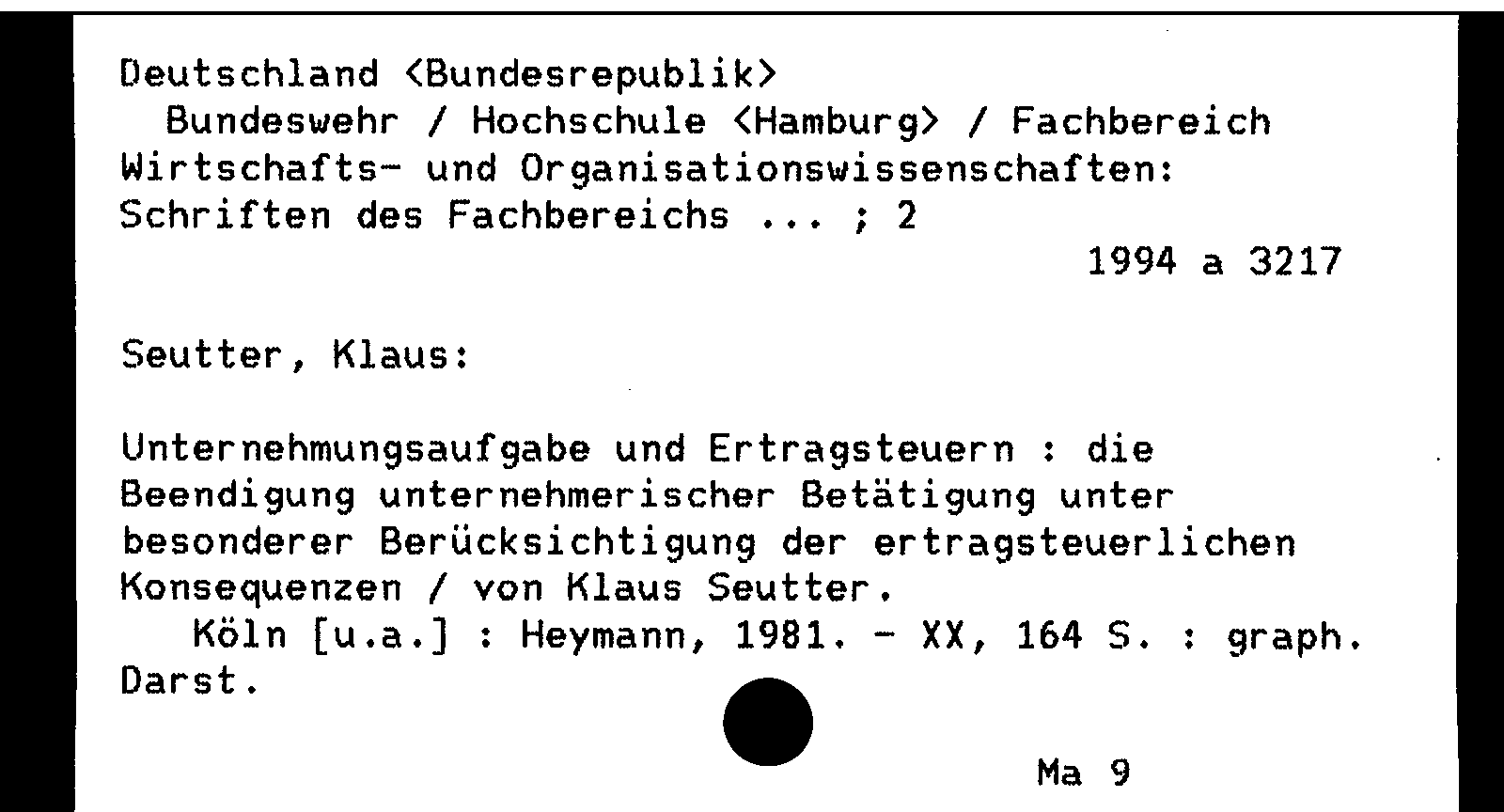 Deutschland <Bundesrepublik> Bundeswehr / Hochschule <Hamburg> / Fachbereich Wirtschafts- und Organisationswissenschaften: Schriften des Fachbereichs ... ; 2

1994 a 3217

Seutter, Klaus:

Unternehmungsaufgabe und Ertragsteuern : die Beendigung unternehmerischer Betätigung unter besonderer Berücksichtigung der ertragsteuerlichen Konsequenzen / von Klaus Seutter.

Köln [u.a.] : Heymann, 1981. - XX, 164 S. : graph. Darst.

Ma 9